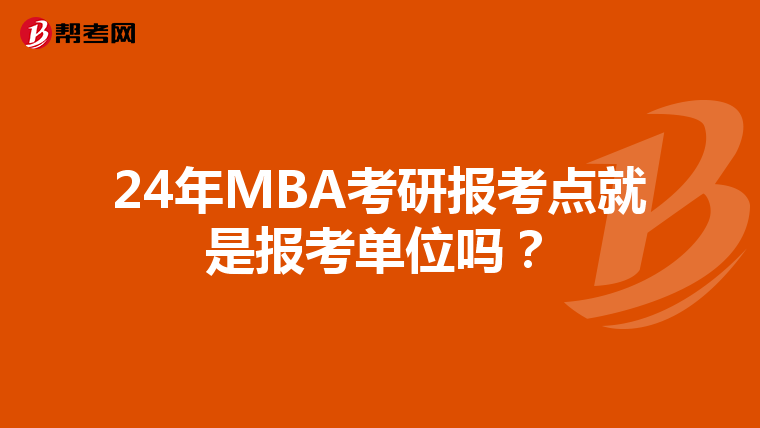 帮考网

24年MBA考研报考点就是报考单位吗？